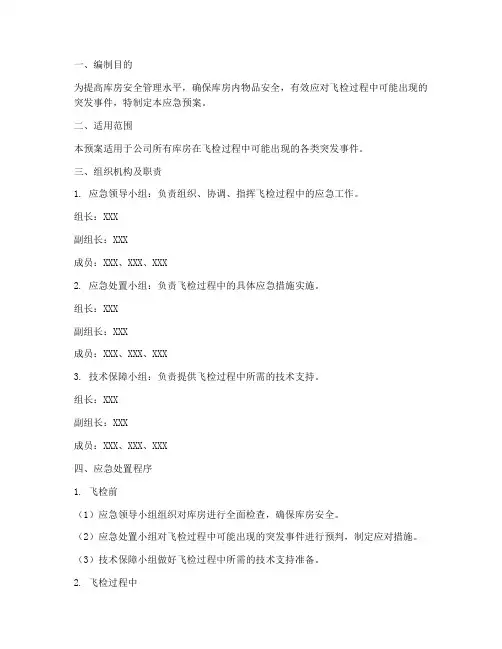 一、编制目的

为提高库房安全管理水平，确保库房内物品安全，有效应对飞检过程中可能出现的突发事件，特制定本应急预案。

二、适用范围

本预案适用于公司所有库房在飞检过程中可能出现的各类突发事件。

三、组织机构及职责

1. 应急领导小组：负责组织、协调、指挥飞检过程中的应急工作。

组长：XXX

副组长：XXX

成员：XXX、XXX、XXX

2. 应急处置小组：负责飞检过程中的具体应急措施实施。

组长：XXX

副组长：XXX

成员：XXX、XXX、XXX

3. 技术保障小组：负责提供飞检过程中所需的技术支持。

组长：XXX

副组长：XXX

成员：XXX、XXX、XXX

四、应急处置程序

1. 飞检前

（1）应急领导小组组织对库房进行全面检查，确保库房安全。

（2）应急处置小组对飞检过程中可能出现的突发事件进行预判，制定应对措施。

（3）技术保障小组做好飞检过程中所需的技术支持准备。

2. 飞检过程中